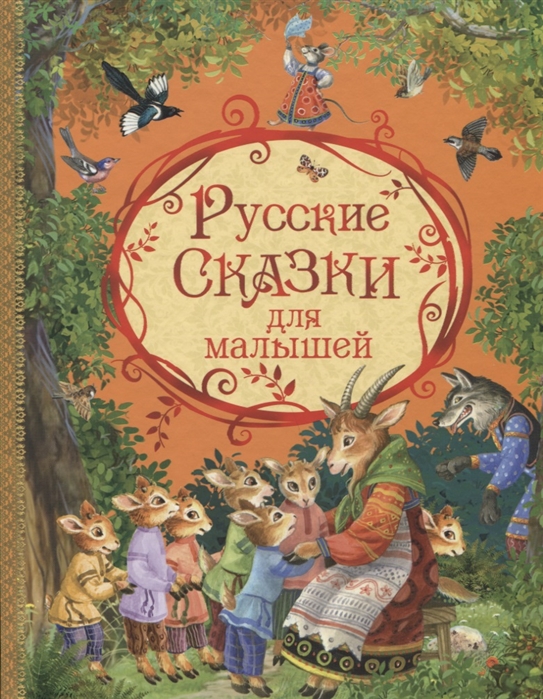 Русские СКАЗКИ для малышей